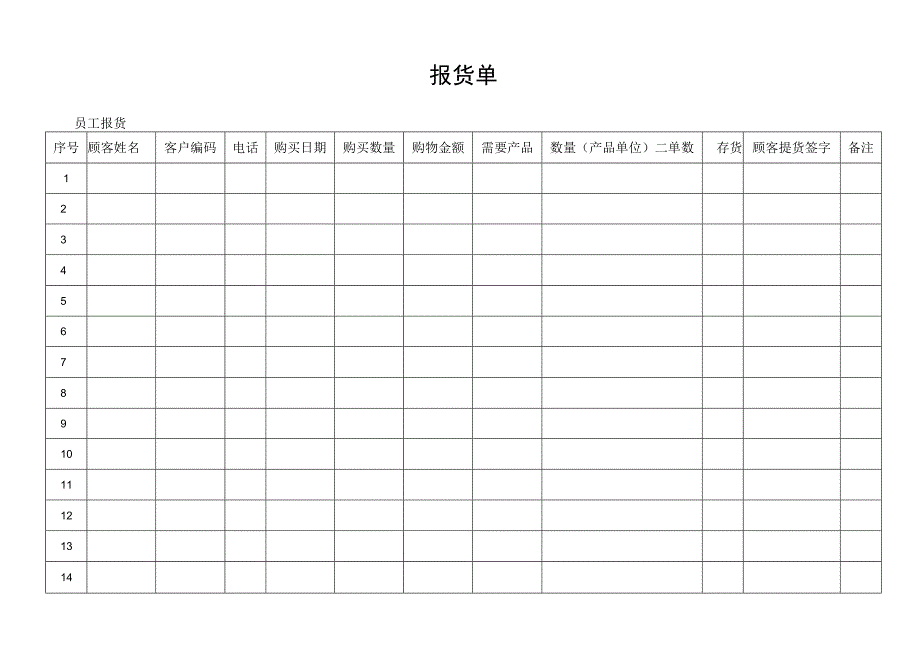 报货单

员工报货

| 序号 | 顾客姓名 | 客户编码 | 电话 | 购买日期 | 购买数量 | 购物金额 | 需要产品 | 数量（产品单位）二单数 | 存货 | 顾客提货签字 | 备注 |
|---|---|---|---|---|---|---|---|---|---|---|---|
| 1 | | | | | | | | | | | |
| 2 | | | | | | | | | | | |
| 3 | | | | | | | | | | | |
| 4 | | | | | | | | | | | |
| 5 | | | | | | | | | | | |
| 6 | | | | | | | | | | | |
| 7 | | | | | | | | | | | |
| 8 | | | | | | | | | | | |
| 9 | | | | | | | | | | | |
| 10 | | | | | | | | | | | |
| 11 | | | | | | | | | | | |
| 12 | | | | | | | | | | | |
| 13 | | | | | | | | | | | |
| 14 | | | | | | | | | | | |